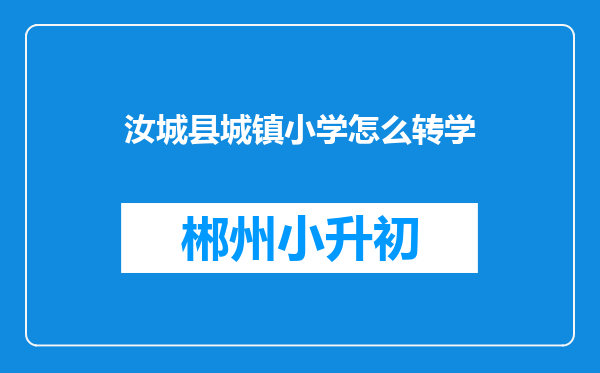 汝城县城镇小学怎么转学

郴州小升初